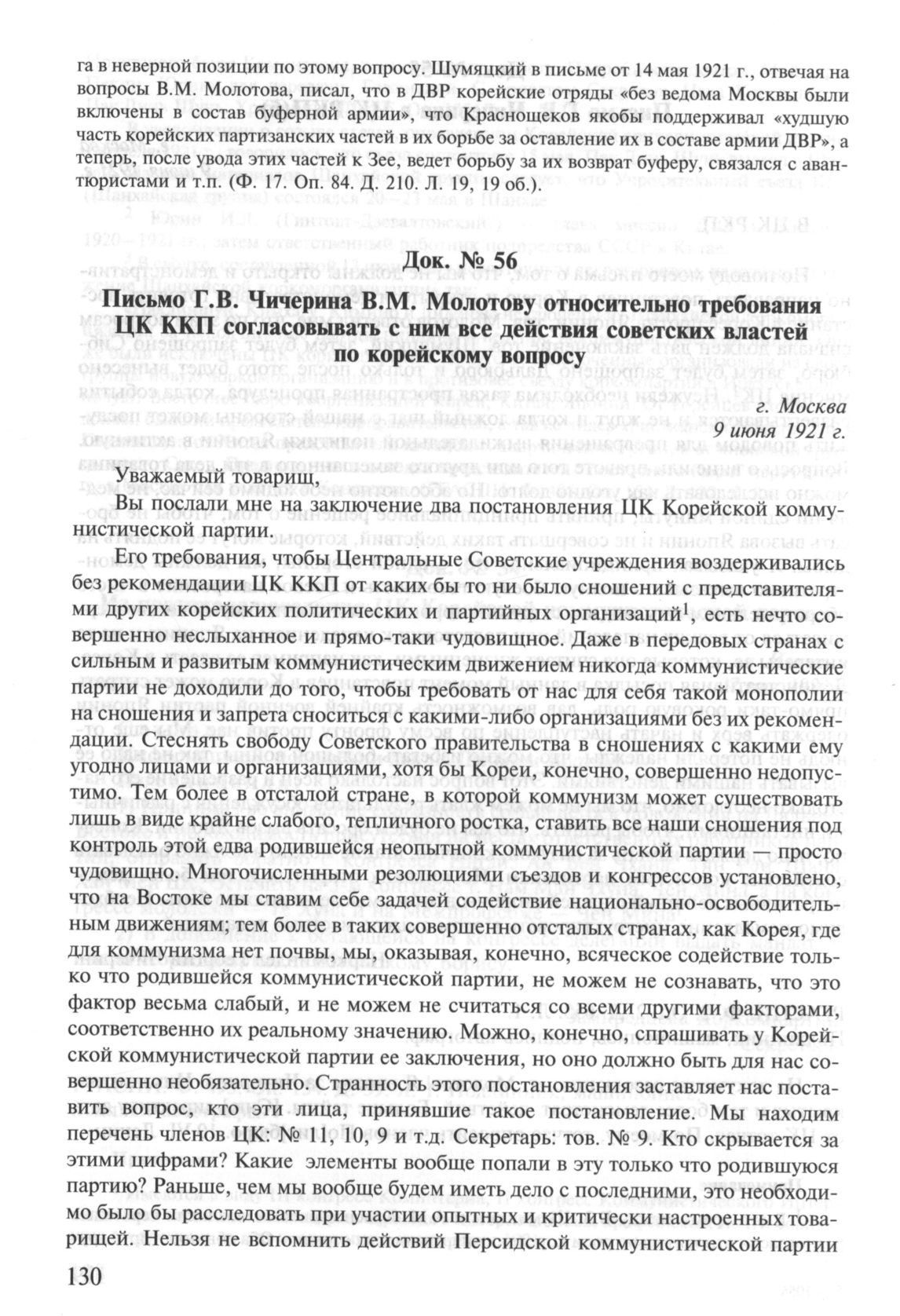 га в неверной позиции по этому вопросу. Шумяцкий в письме от 14 мая 1921 г., отвечая на вопросы В.М. Молотова, писал, что в ДВР корейские отряды «без ведома Москвы были включены в состав буферной армии», что Краснощеков якобы поддерживал «худшую часть корейских партизанских частей в их борьбе за оставление их в составе армии ДВР», а теперь, после увода этих частей к Зее, ведет борьбу за их возврат буферу, связался с авантюристами и т.п. (Ф. 17. Оп. 84. Д. 210. Л. 19, 19 об.).

Док. № 56

Письмо Г.В. Чичерина В.М. Молотову относительно требования ЦК ККП согласовывать с ним все действия советских властей по корейскому вопросу

г. Москва
9 июня 1921 г.

Уважаемый товарищ,

Вы послали мне на заключение два постановления ЦК Корейской коммунистической партии.

Его требования, чтобы Центральные Советские учреждения воздерживались без рекомендации ЦК ККП от каких бы то ни было сношений с представителями других корейских политических и партийных организаций$^1$, есть нечто совершенно неслыханное и прямо-таки чудовищное. Даже в передовых странах с сильным и развитым коммунистическим движением никогда коммунистические партии не доходили до того, чтобы требовать от нас для себя такой монополии на сношения и запрета сноситься с какими-либо организациями без их рекомендации. Стеснять свободу Советского правительства в сношениях с какими ему угодно лицами и организациями, хотя бы Кореи, конечно, совершенно недопустимо. Тем более в отсталой стране, в которой коммунизм может существовать лишь в виде крайне слабого, тепличного ростка, ставить все наши сношения под контроль этой едва родившейся неопытной коммунистической партии — просто чудовищно. Многочисленными резолюциями съездов и конгрессов установлено, что на Востоке мы ставим себе задачей содействие национально-освободительным движениям; тем более в таких совершенно отсталых странах, как Корея, где для коммунизма нет почвы, мы, оказывая, конечно, всяческое содействие только что родившейся коммунистической партии, не можем не сознавать, что это фактор весьма слабый, и не можем не считаться со всеми другими факторами, соответственно их реальному значению. Можно, конечно, спрашивать у Корейской коммунистической партии ее заключения, но оно должно быть для нас совершенно необязательно. Странность этого постановления заставляет нас поставить вопрос, кто эти лица, принявшие такое постановление. Мы находим перечень членов ЦК: № 11, 10, 9 и т.д. Секретарь: тов. № 9. Кто скрывается за этими цифрами? Какие элементы вообще попали в эту только что родившуюся партию? Раньше, чем мы вообще будем иметь дело с последними, это необходимо было бы расследовать при участии опытных и критически настроенных товарищей. Нельзя не вспомнить действий Персидской коммунистической партии

130